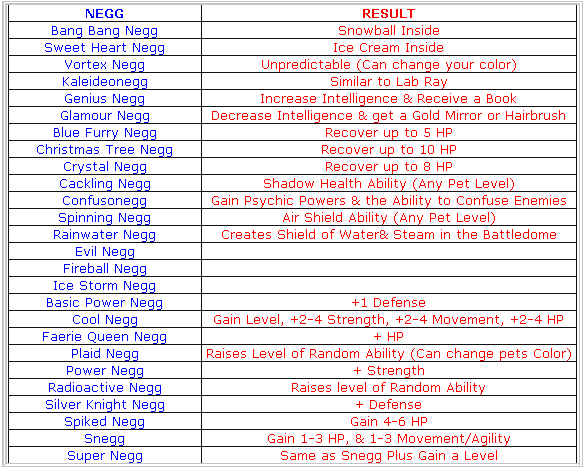 | NEGG | RESULT |
|---|---|
| Bang Bang Negg | Snowball Inside |
| Sweet Heart Negg | Ice Cream Inside |
| Vortex Negg | Unpredictable (Can change your color) |
| Kaleideonegg | Similar to Lab Ray |
| Genius Negg | Increase Intelligence & Receive a Book |
| Glamour Negg | Decrease Intelligence & get a Gold Mirror or Hairbrush |
| Blue Furry Negg | Recover up to 5 HP |
| Christmas Tree Negg | Recover up to 10 HP |
| Crystal Negg | Recover up to 8 HP |
| Cackling Negg | Shadow Health Ability (Any Pet Level) |
| Confusonegg | Gain Psychic Powers & the Ability to Confuse Enemies |
| Spinning Negg | Air Shield Ability (Any Pet Level) |
| Rainwater Negg | Creates Shield of Water& Steam in the Battledome |
| Evil Negg | |
| Fireball Negg | |
| Ice Storm Negg | |
| Basic Power Negg | +1 Defense |
| Cool Negg | Gain Level, +2-4 Strength, +2-4 Movement, +2-4 HP |
| Faerie Queen Negg | + HP |
| Plaid Negg | Raises Level of Random Ability (Can change pets Color) |
| Power Negg | + Strength |
| Radioactive Negg | Raises level of Random Ability |
| Silver Knight Negg | + Defense |
| Spiked Negg | Gain 4-6 HP |
| Snegg | Gain 1-3 HP, & 1-3 Movement/Agility |
| Super Negg | Same as Snegg Plus Gain a Level |